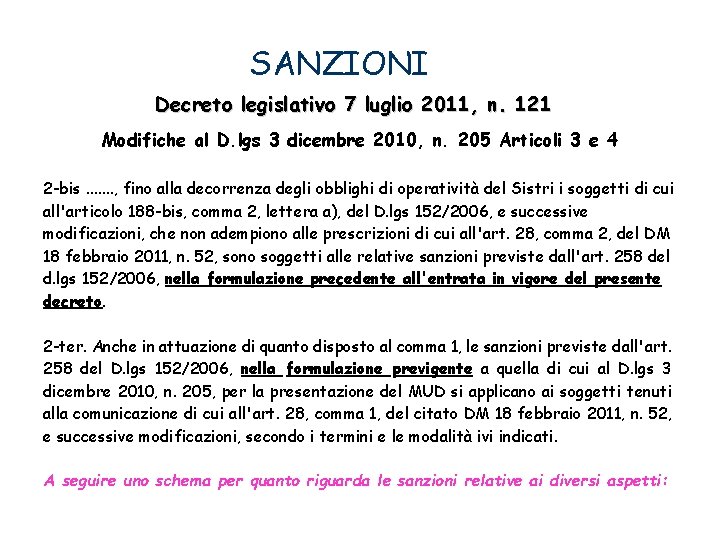 SANZIONI

Decreto legislativo 7 luglio 2011, n. 121

Modifiche al D.lgs 3 dicembre 2010, n. 205 Articoli 3 e 4

2-bis ......., fino alla decorrenza degli obblighi di operatività del Sistri i soggetti di cui all'articolo 188-bis, comma 2, lettera a), del D.lgs 152/2006, e successive modificazioni, che non adempiono alle prescrizioni di cui all'art. 28, comma 2, del DM 18 febbraio 2011, n. 52, sono soggetti alle relative sanzioni previste dall'art. 258 del d.lgs 152/2006, nella formulazione precedente all'entrata in vigore del presente decreto.

2-ter. Anche in attuazione di quanto disposto al comma 1, le sanzioni previste dall'art. 258 del D.lgs 152/2006, nella formulazione previgente a quella di cui al D.lgs 3 dicembre 2010, n. 205, per la presentazione del MUD si applicano ai soggetti tenuti alla comunicazione di cui all'art. 28, comma 1, del citato DM 18 febbraio 2011, n. 52, e successive modificazioni, secondo i termini e le modalità ivi indicati.

A seguire uno schema per quanto riguarda le sanzioni relative ai diversi aspetti: